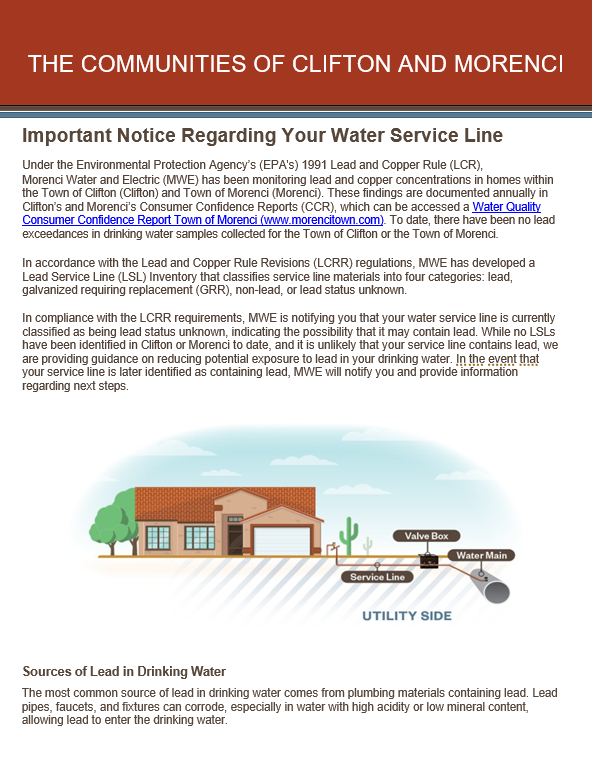 THE COMMUNITIES OF CLIFTON AND MORENCI

Important Notice Regarding Your Water Service Line

Under the Environmental Protection Agency's (EPA's) 1991 Lead and Copper Rule (LCR), Morenci Water and Electric (MWE) has been monitoring lead and copper concentrations in homes within the Town of Clifton (Clifton) and Town of Morenci (Morenci). These findings are documented annually in Clifton's and Morenci's Consumer Confidence Reports (CCR), which can be accessed a Water Quality Consumer Confidence Report Town of Morenci (www.morencitown.com). To date, there have been no lead exceedances in drinking water samples collected for the Town of Clifton or the Town of Morenci.

In accordance with the Lead and Copper Rule Revisions (LCRR) regulations, MWE has developed a Lead Service Line (LSL) Inventory that classifies service line materials into four categories: lead, galvanized requiring replacement (GRR), non-lead, or lead status unknown.

In compliance with the LCRR requirements, MWE is notifying you that your water service line is currently classified as being lead status unknown, indicating the possibility that it may contain lead. While no LSLs have been identified in Clifton or Morenci to date, and it is unlikely that your service line contains lead, we are providing guidance on reducing potential exposure to lead in your drinking water. In the event that your service line is later identified as containing lead, MWE will notify you and provide information regarding next steps.

Valve Box
Water Main
Service Line
UTILITY SIDE

Sources of Lead in Drinking Water

The most common source of lead in drinking water comes from plumbing materials containing lead. Lead pipes, faucets, and fixtures can corrode, especially in water with high acidity or low mineral content, allowing lead to enter the drinking water.